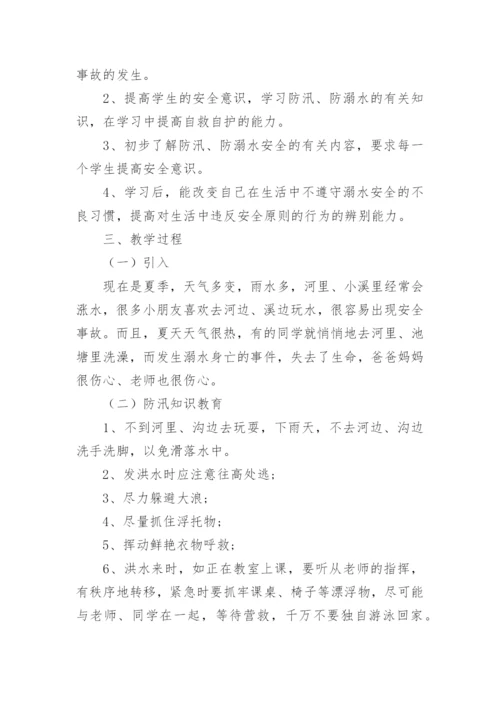 事故的发生。

2、提高学生的安全意识，学习防汛、防溺水的有关知识，在学习中提高自救自护的能力。

3、初步了解防汛、防溺水安全的有关内容，要求每一个学生提高安全意识。

4、学习后，能改变自己在生活中不遵守溺水安全的不良习惯，提高对生活中违反安全原则的行为的辨别能力。

三、教学过程

（一）引入

现在是夏季，天气多变，雨水多，河里、小溪里经常会涨水，很多小朋友喜欢去河边、溪边玩水，很容易出现安全事故。而且，夏天天气很热，有的同学就悄悄地去河里、池塘里洗澡，而发生溺水身亡的事件，失去了生命，爸爸妈妈很伤心、老师也很伤心。

（二）防汛知识教育

1、不到河里、沟边去玩耍，下雨天，不去河边、沟边洗手洗脚，以免滑落水中。

2、发洪水时应注意往高处逃；

3、尽力躲避大浪；

4、尽量抓住浮托物；

5、挥动鲜艳衣物呼救；

6、洪水来时，如正在教室上课，要听从老师的指挥，有秩序地转移，紧急时要抓牢课桌、椅子等漂浮物，尽可能与老师、同学在一起，等待营救，千万不要独自游泳回家。